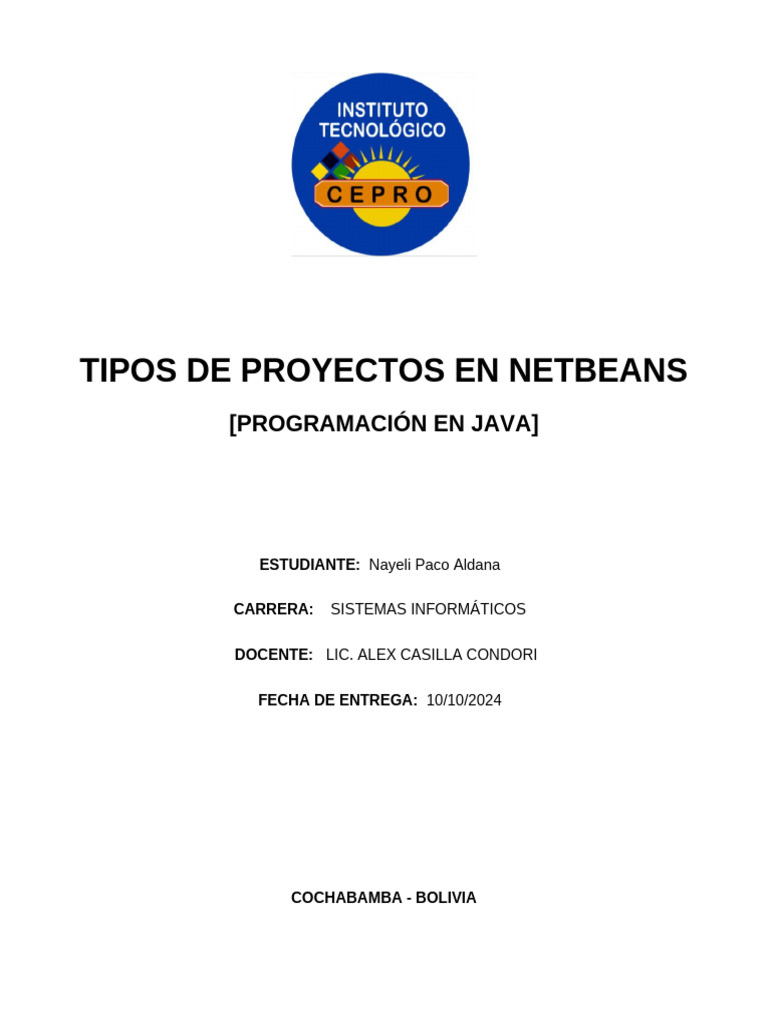 INSTITUTO TECNOLÓGICO
CEPRO

TIPOS DE PROYECTOS EN NETBEANS

[PROGRAMACIÓN EN JAVA]

ESTUDIANTE: Nayeli Paco Aldana

CARRERA: SISTEMAS INFORMÁTICOS

DOCENTE: LIC. ALEX CASILLA CONDORI

FECHA DE ENTREGA: 10/10/2024

COCHABAMBA - BOLIVIA